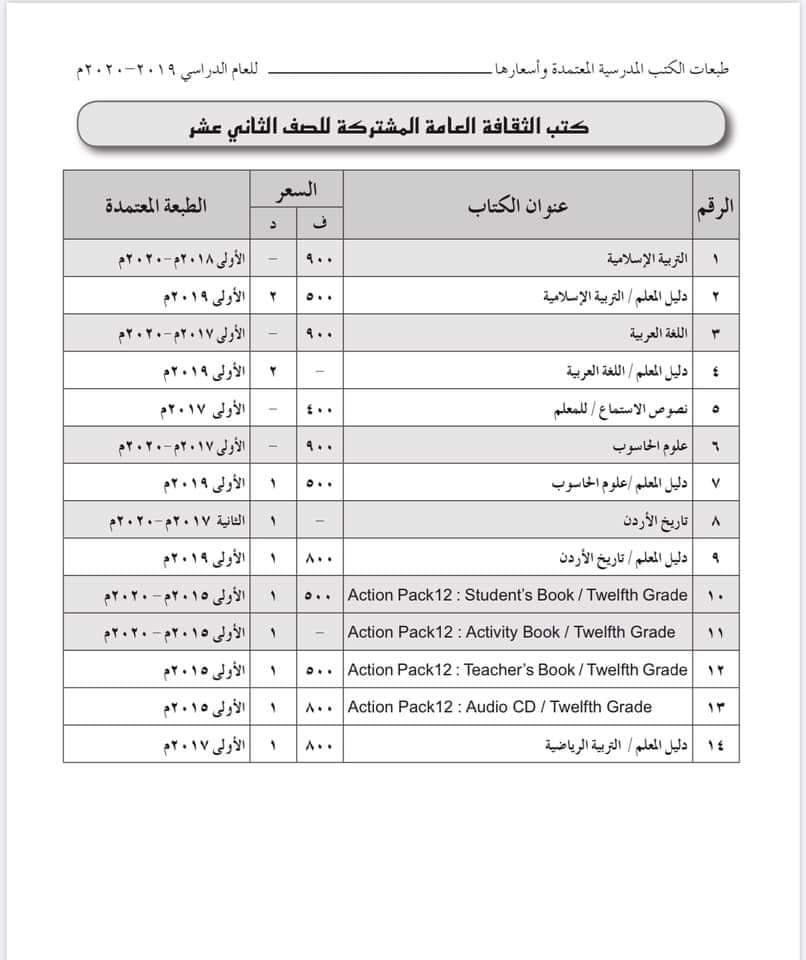 طبعات الكتب المدرسية المعتمدة وأسعارها للعام الدراسي ٢٠١٩-٢٠٢٠م

كتب الثقافة العامة المشتركة للصف الثاني عشر

| الرقم | عنوان الكتاب | السعر ف | السعر د | الطبعة المعتمدة |
|---|---|---|---|---|
| ١ | التربية الإسلامية | ٩٠٠ | – | الأولى ٢٠١٨م-٢٠٢٠م |
| ٢ | دليل المعلم / التربية الإسلامية | ٥٠٠ | ٢ | الأولى ٢٠١٩م |
| ٣ | اللغة العربية | ٩٠٠ | – | الأولى ٢٠١٧م-٢٠٢٠م |
| ٤ | دليل المعلم / اللغة العربية | – | ٢ | الأولى ٢٠١٩م |
| ٥ | نصوص الاستماع / للمعلم | ٤٠٠ | – | الأولى ٢٠١٧م |
| ٦ | علوم الحاسوب | ٩٠٠ | – | الأولى ٢٠١٧م-٢٠٢٠م |
| ٧ | دليل المعلم /علوم الحاسوب | ٥٠٠ | ١ | الأولى ٢٠١٩م |
| ٨ | تاريخ الأردن | – | ١ | الثانية ٢٠١٧م-٢٠٢٠م |
| ٩ | دليل المعلم / تاريخ الأردن | ٨٠٠ | ١ | الأولى ٢٠١٩م |
| ١٠ | Action Pack12 : Student's Book / Twelfth Grade | ٥٠٠ | ١ | الأولى ٢٠١٥م-٢٠٢٠م |
| ١١ | Action Pack12 : Activity Book / Twelfth Grade | – | ١ | الأولى ٢٠١٥م-٢٠٢٠م |
| ١٢ | Action Pack12 : Teacher's Book / Twelfth Grade | ٥٠٠ | ١ | الأولى ٢٠١٥م |
| ١٣ | Action Pack12 : Audio CD / Twelfth Grade | ٨٠٠ | ١ | الأولى ٢٠١٥م |
| ١٤ | دليل المعلم / التربية الرياضية | ٨٠٠ | ١ | الأولى ٢٠١٧م |